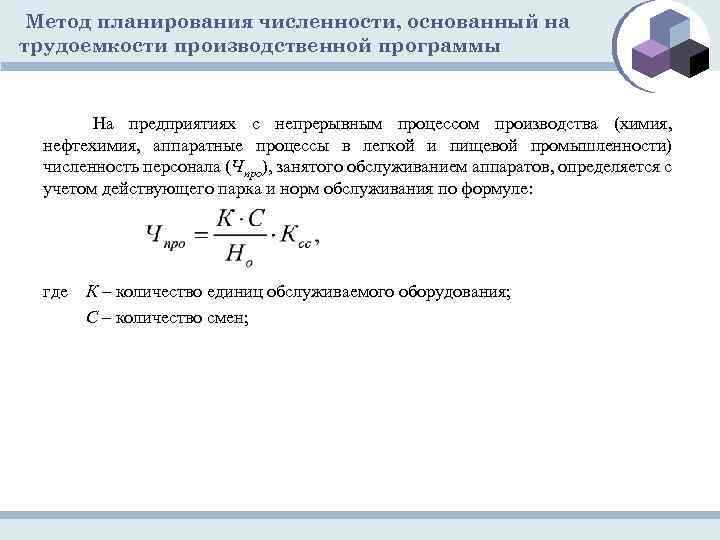 Метод планирования численности, основанный на трудоемкости производственной программы

На предприятиях с непрерывным процессом производства (химия, нефтехимия, аппаратные процессы в легкой и пищевой промышленности) численность персонала ($Ч_{про}$), занятого обслуживанием аппаратов, определяется с учетом действующего парка и норм обслуживания по формуле:

$Ч_{про} = \frac{К \cdot С}{Н_о} \cdot К_{сс}$,

где $К$ – количество единиц обслуживаемого оборудования;
$С$ – количество смен;